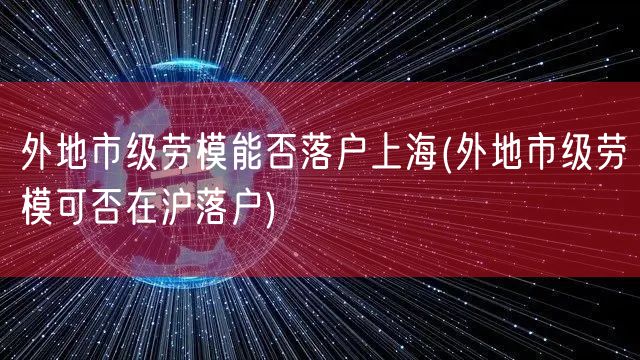 外地市级劳模能否落户上海(外地市级劳模可否在沪落户)